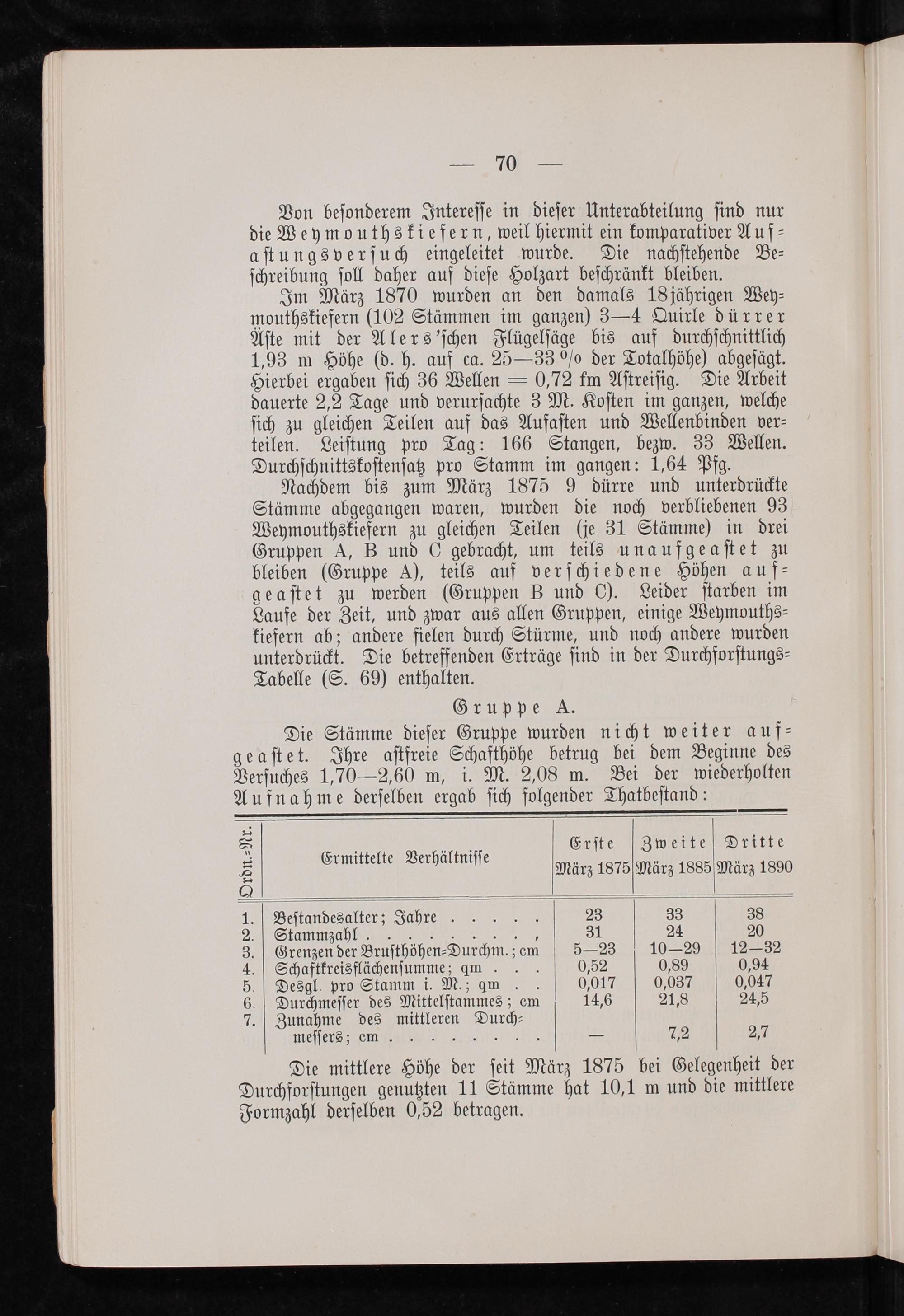 — 70 —

Von besonderem Interesse in dieser Unterabteilung sind nur die Weymouthskiefern, weil hiermit ein komparativer Aufastungsversuch eingeleitet wurde. Die nachstehende Beschreibung soll daher auf diese Holzart beschränkt bleiben.

Im März 1870 wurden an den damals 18jährigen Weymouthskiefern (102 Stämmen im ganzen) 3—4 Quirle dürrer Äste mit der Alers'schen Flügelsäge bis auf durchschnittlich 1,93 m Höhe (d. h. auf ca. 25—33 % der Totalhöhe) abgesägt. Hierbei ergaben sich 36 Wellen = 0,72 fm Astreisig. Die Arbeit dauerte 2,2 Tage und verursachte 3 M. Kosten im ganzen, welche sich zu gleichen Teilen auf das Aufasten und Wellenbinden verteilen. Leistung pro Tag: 166 Stangen, bezw. 33 Wellen. Durchschnittskostensatz pro Stamm im gangen: 1,64 Pfg.

Nachdem bis zum März 1875 9 dürre und unterdrückte Stämme abgegangen waren, wurden die noch verbliebenen 93 Weymouthskiefern zu gleichen Teilen (je 31 Stämme) in drei Gruppen A, B und C gebracht, um teils unaufgeastet zu bleiben (Gruppe A), teils auf verschiedene Höhen aufgeastet zu werden (Gruppen B und C). Leider starben im Laufe der Zeit, und zwar aus allen Gruppen, einige Weymouthskiefern ab; andere fielen durch Stürme, und noch andere wurden unterdrückt. Die betreffenden Erträge sind in der Durchforstungs-Tabelle (S. 69) enthalten.

Gruppe A.

Die Stämme dieser Gruppe wurden nicht weiter aufgeastet. Ihre astfreie Schafthöhe betrug bei dem Beginne des Versuches 1,70—2,60 m, i. M. 2,08 m. Bei der wiederholten Aufnahme derselben ergab sich folgender Thatbestand:

| Ordn.-Nr. | Ermittelte Verhältnisse | Erste März 1875 | Zweite März 1885 | Dritte März 1890 |
|---|---|---|---|---|
| 1. | Bestandesalter; Jahre . . . . . | 23 | 33 | 38 |
| 2. | Stammzahl . . . . . . . . . , | 31 | 24 | 20 |
| 3. | Grenzen der Brusthöhen-Durchm.; cm | 5—23 | 10—29 | 12—32 |
| 4. | Schaftkreisflächensumme; qm . . . | 0,52 | 0,89 | 0,94 |
| 5. | Desgl. pro Stamm i. M.; qm . . | 0,017 | 0,037 | 0,047 |
| 6. | Durchmesser des Mittelstammes; cm | 14,6 | 21,8 | 24,5 |
| 7. | Zunahme des mittleren Durchmessers; cm . . . . . . . . | — | 7,2 | 2,7 |

Die mittlere Höhe der seit März 1875 bei Gelegenheit der Durchforstungen genutzten 11 Stämme hat 10,1 m und die mittlere Formzahl derselben 0,52 betragen.